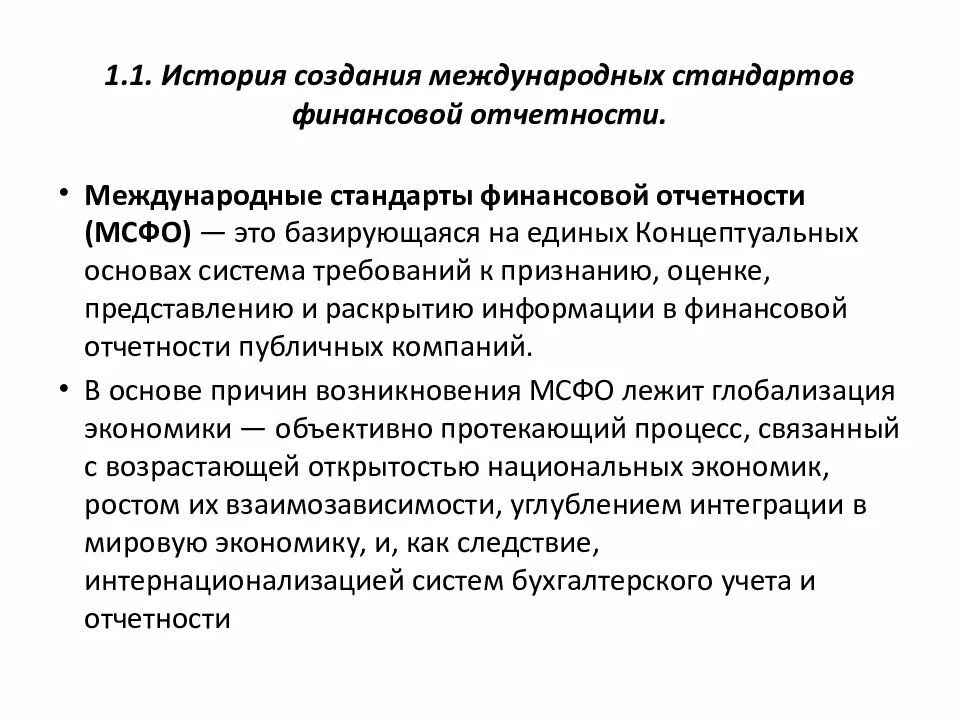 1.1. История создания международных стандартов финансовой отчетности.

• Международные стандарты финансовой отчетности (МСФО) — это базирующаяся на единых Концептуальных основах система требований к признанию, оценке, представлению и раскрытию информации в финансовой отчетности публичных компаний.

• В основе причин возникновения МСФО лежит глобализация экономики — объективно протекающий процесс, связанный с возрастающей открытостью национальных экономик, ростом их взаимозависимости, углублением интеграции в мировую экономику, и, как следствие, интернационализацией систем бухгалтерского учета и отчетности